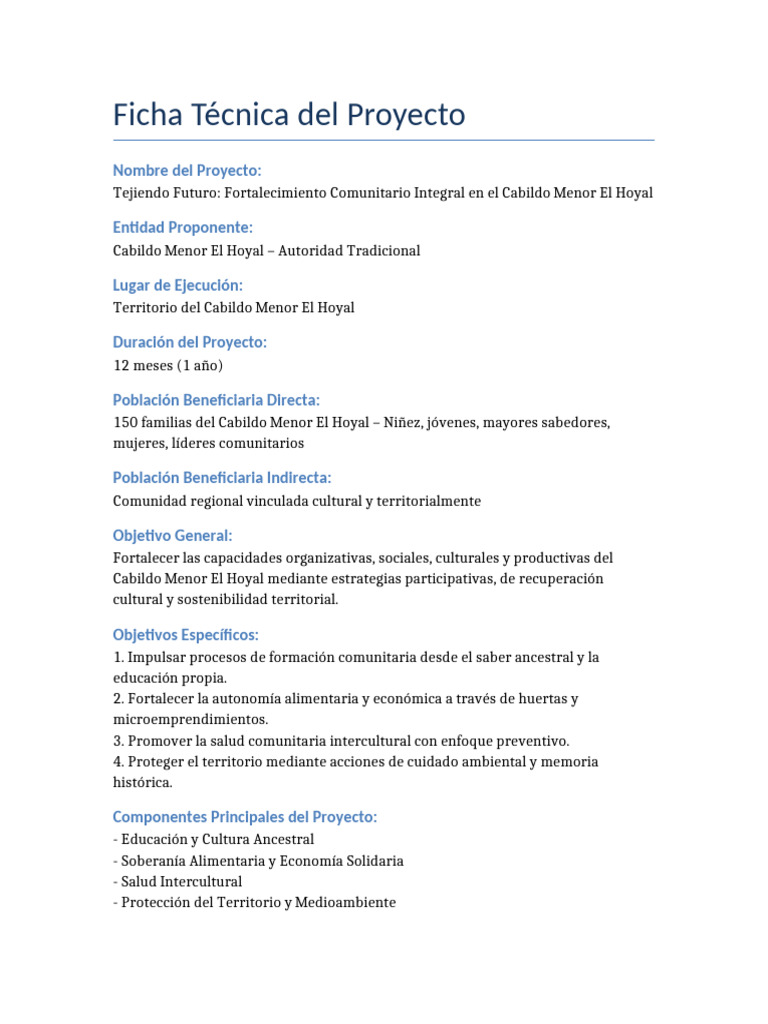 Ficha Técnica del Proyecto

Nombre del Proyecto:
Tejiendo Futuro: Fortalecimiento Comunitario Integral en el Cabildo Menor El Hoyal

Entidad Proponente:
Cabildo Menor El Hoyal – Autoridad Tradicional

Lugar de Ejecución:
Territorio del Cabildo Menor El Hoyal

Duración del Proyecto:
12 meses (1 año)

Población Beneficiaria Directa:
150 familias del Cabildo Menor El Hoyal – Niñez, jóvenes, mayores sabedores, mujeres, líderes comunitarios

Población Beneficiaria Indirecta:
Comunidad regional vinculada cultural y territorialmente

Objetivo General:
Fortalecer las capacidades organizativas, sociales, culturales y productivas del Cabildo Menor El Hoyal mediante estrategias participativas, de recuperación cultural y sostenibilidad territorial.

Objetivos Específicos:
1. Impulsar procesos de formación comunitaria desde el saber ancestral y la educación propia.
2. Fortalecer la autonomía alimentaria y económica a través de huertas y microemprendimientos.
3. Promover la salud comunitaria intercultural con enfoque preventivo.
4. Proteger el territorio mediante acciones de cuidado ambiental y memoria histórica.

Componentes Principales del Proyecto:
- Educación y Cultura Ancestral
- Soberanía Alimentaria y Economía Solidaria
- Salud Intercultural
- Protección del Territorio y Medioambiente